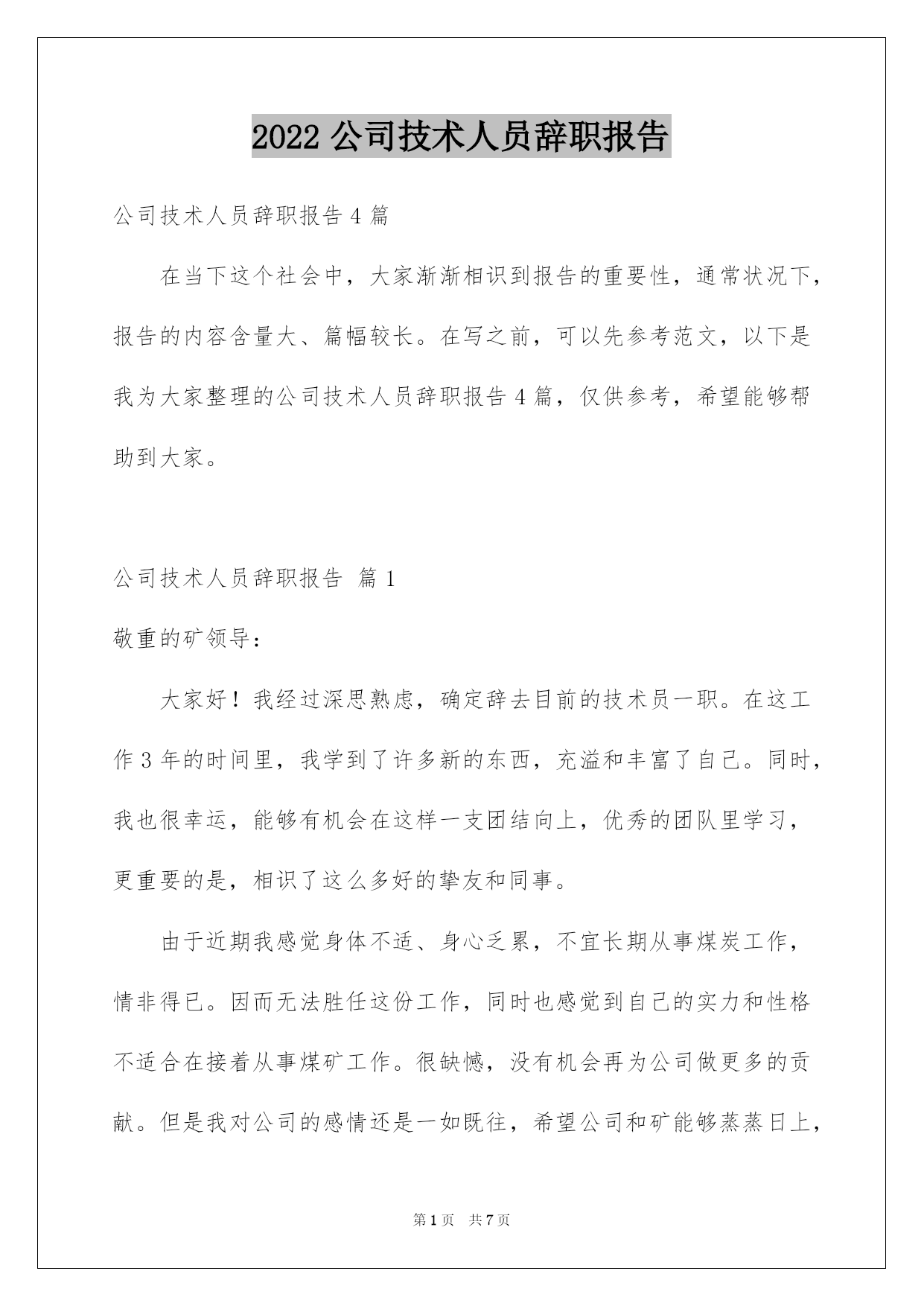 2022 公司技术人员辞职报告

公司技术人员辞职报告 4 篇

在当下这个社会中，大家渐渐相识到报告的重要性，通常状况下，报告的内容含量大、篇幅较长。在写之前，可以先参考范文，以下是我为大家整理的公司技术人员辞职报告 4 篇，仅供参考，希望能够帮助到大家。

公司技术人员辞职报告 篇 1

敬重的矿领导：

大家好！我经过深思熟虑，确定辞去目前的技术员一职。在这工作 3 年的时间里，我学到了许多新的东西，充溢和丰富了自己。同时，我也很幸运，能够有机会在这样一支团结向上，优秀的团队里学习，更重要的是，相识了这么多好的挚友和同事。

由于近期我感觉身体不适、身心乏累，不宜长期从事煤炭工作，情非得已。因而无法胜任这份工作，同时也感觉到自己的实力和性格不适合在接着从事煤矿工作。很缺憾，没有机会再为公司做更多的贡献。但是我对公司的感情还是一如既往，希望公司和矿能够蒸蒸日上，

第 1 页 共 7 页